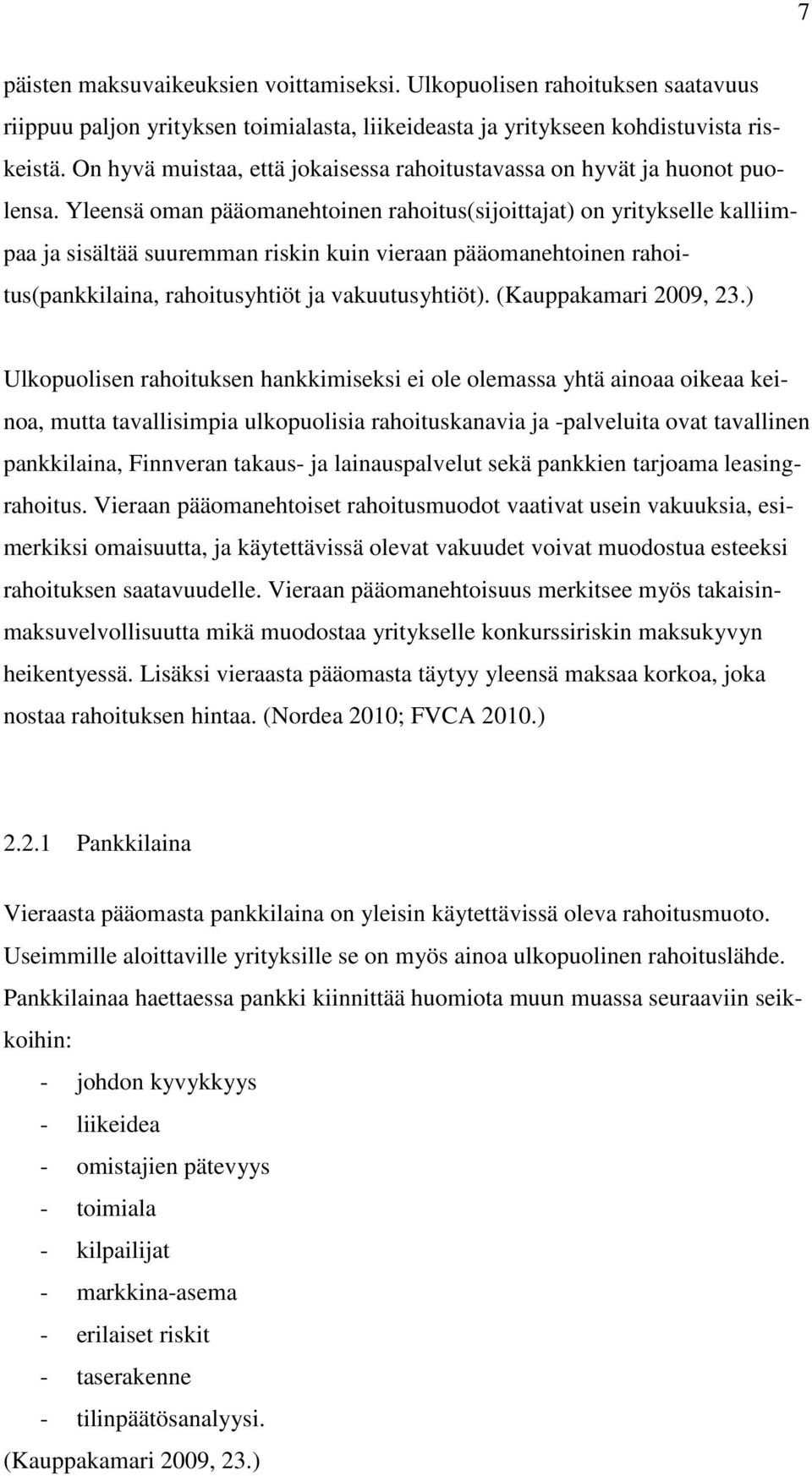 7

päisten maksuvaikeuksien voittamiseksi. Ulkopuolisen rahoituksen saatavuus riippuu paljon yrityksen toimialasta, liikeideasta ja yritykseen kohdistuvista riskeistä. On hyvä muistaa, että jokaisessa rahoitustavassa on hyvät ja huonot puolensa. Yleensä oman pääomanehtoinen rahoitus(sijoittajat) on yritykselle kalliimpaa ja sisältää suuremman riskin kuin vieraan pääomanehtoinen rahoitus(pankkilaina, rahoitusyhtiöt ja vakuutusyhtiöt). (Kauppakamari 2009, 23.)

Ulkopuolisen rahoituksen hankkimiseksi ei ole olemassa yhtä ainoaa oikeaa keinoa, mutta tavallisimpia ulkopuolisia rahoituskanavia ja -palveluita ovat tavallinen pankkilaina, Finnveran takaus- ja lainauspalvelut sekä pankkien tarjoama leasingrahoitus. Vieraan pääomanehtoiset rahoitusmuodot vaativat usein vakuuksia, esimerkiksi omaisuutta, ja käytettävissä olevat vakuudet voivat muodostua esteeksi rahoituksen saatavuudelle. Vieraan pääomanehtoisuus merkitsee myös takaisinmaksuvelvollisuutta mikä muodostaa yritykselle konkurssiriskin maksukyvyn heikentyessä. Lisäksi vieraasta pääomasta täytyy yleensä maksaa korkoa, joka nostaa rahoituksen hintaa. (Nordea 2010; FVCA 2010.)

2.2.1 Pankkilaina

Vieraasta pääomasta pankkilaina on yleisin käytettävissä oleva rahoitusmuoto. Useimmille aloittaville yrityksille se on myös ainoa ulkopuolinen rahoituslähde. Pankkilainaa haettaessa pankki kiinnittää huomiota muun muassa seuraaviin seikkoihin:

- johdon kyvykkyys
- liikeidea
- omistajien pätevyys
- toimiala
- kilpailijat
- markkina-asema
- erilaiset riskit
- taserakenne
- tilinpäätösanalyysi.

(Kauppakamari 2009, 23.)